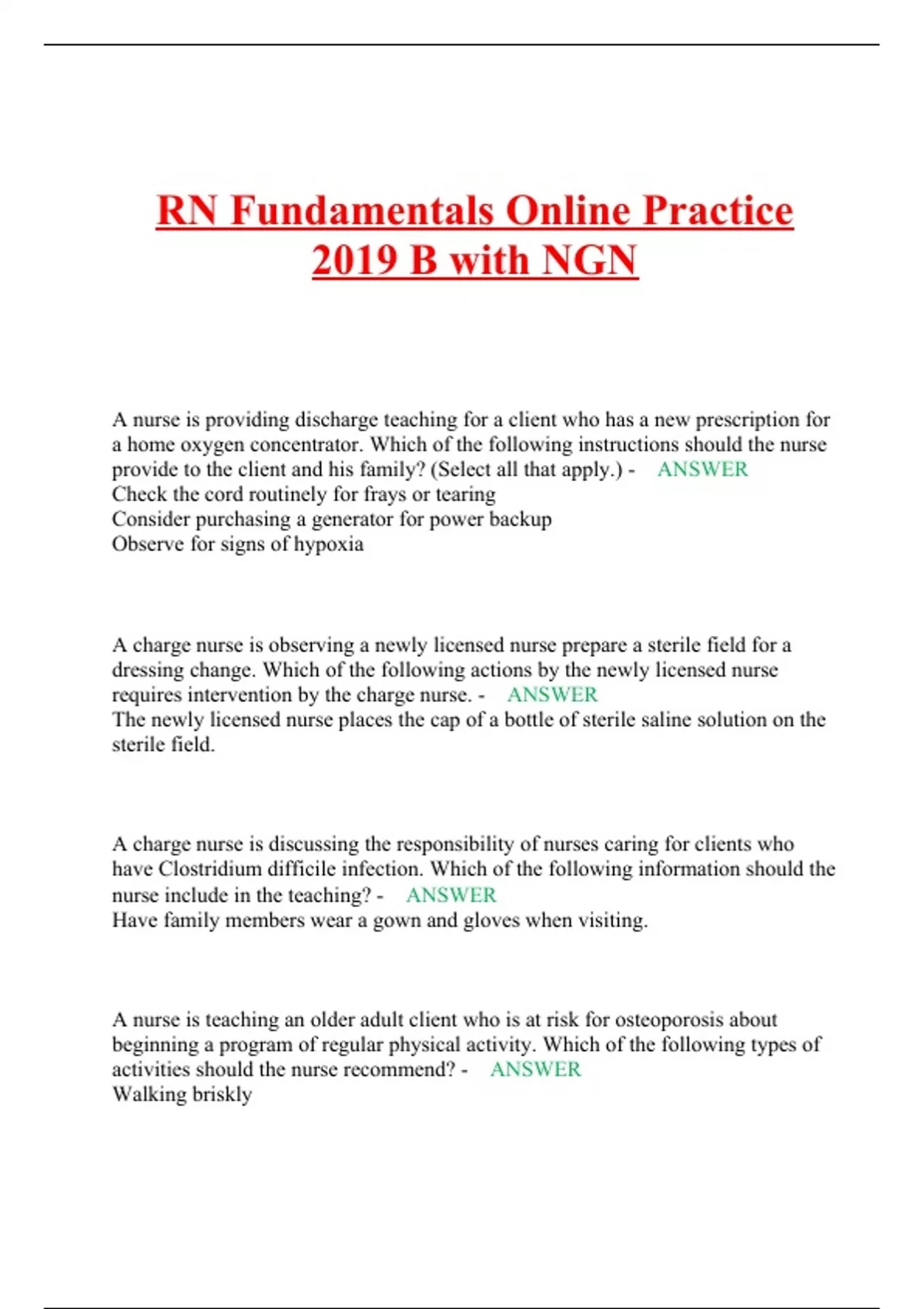 RN Fundamentals Online Practice 2019 B with NGN

A nurse is providing discharge teaching for a client who has a new prescription for a home oxygen concentrator. Which of the following instructions should the nurse provide to the client and his family? (Select all that apply.) - ANSWER
Check the cord routinely for frays or tearing
Consider purchasing a generator for power backup
Observe for signs of hypoxia

A charge nurse is observing a newly licensed nurse prepare a sterile field for a dressing change. Which of the following actions by the newly licensed nurse requires intervention by the charge nurse. - ANSWER
The newly licensed nurse places the cap of a bottle of sterile saline solution on the sterile field.

A charge nurse is discussing the responsibility of nurses caring for clients who have Clostridium difficile infection. Which of the following information should the nurse include in the teaching? - ANSWER
Have family members wear a gown and gloves when visiting.

A nurse is teaching an older adult client who is at risk for osteoporosis about beginning a program of regular physical activity. Which of the following types of activities should the nurse recommend? - ANSWER
Walking briskly